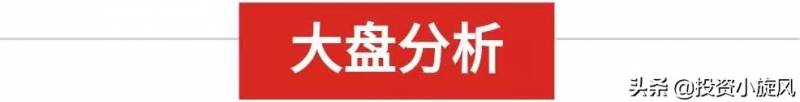 大盘分析

头条 @投资小旋风